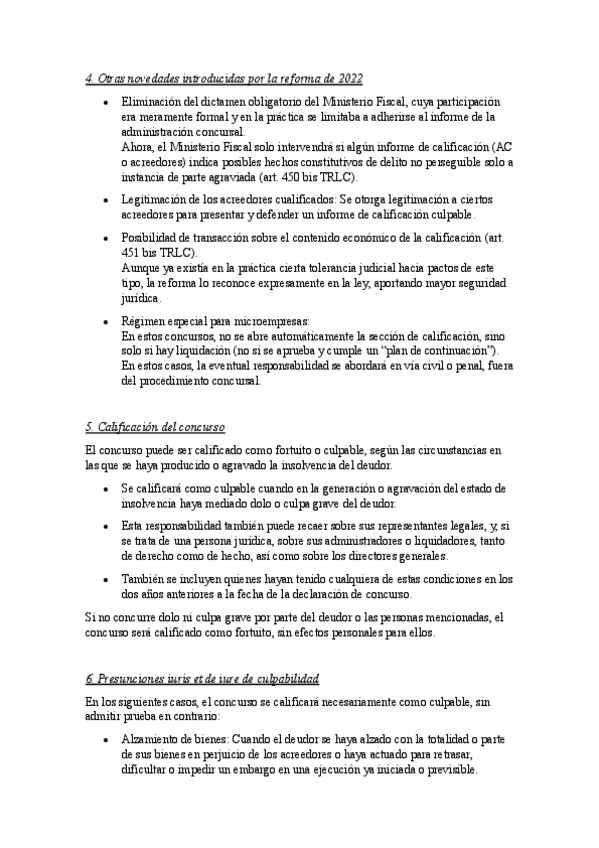 4. Otras novedades introducidas por la reforma de 2022

• Eliminación del dictamen obligatorio del Ministerio Fiscal, cuya participación era meramente formal y en la práctica se limitaba a adherirse al informe de la administración concursal.
Ahora, el Ministerio Fiscal solo intervendrá si algún informe de calificación (AC o acreedores) indica posibles hechos constitutivos de delito no perseguible solo a instancia de parte agraviada (art. 450 bis TRLC).

• Legitimación de los acreedores cualificados: Se otorga legitimación a ciertos acreedores para presentar y defender un informe de calificación culpable.

• Posibilidad de transacción sobre el contenido económico de la calificación (art. 451 bis TRLC).
Aunque ya existía en la práctica cierta tolerancia judicial hacia pactos de este tipo, la reforma lo reconoce expresamente en la ley, aportando mayor seguridad jurídica.

• Régimen especial para microempresas:
En estos concursos, no se abre automáticamente la sección de calificación, sino solo si hay liquidación (no si se aprueba y cumple un "plan de continuación").
En estos casos, la eventual responsabilidad se abordará en vía civil o penal, fuera del procedimiento concursal.

5. Calificación del concurso

El concurso puede ser calificado como fortuito o culpable, según las circunstancias en las que se haya producido o agravado la insolvencia del deudor.

• Se calificará como culpable cuando en la generación o agravación del estado de insolvencia haya mediado dolo o culpa grave del deudor.

• Esta responsabilidad también puede recaer sobre sus representantes legales, y, si se trata de una persona jurídica, sobre sus administradores o liquidadores, tanto de derecho como de hecho, así como sobre los directores generales.

• También se incluyen quienes hayan tenido cualquiera de estas condiciones en los dos años anteriores a la fecha de la declaración de concurso.

Si no concurre dolo ni culpa grave por parte del deudor o las personas mencionadas, el concurso será calificado como fortuito, sin efectos personales para ellos.

6. Presunciones iuris et de iure de culpabilidad

En los siguientes casos, el concurso se calificará necesariamente como culpable, sin admitir prueba en contrario:

• Alzamiento de bienes: Cuando el deudor se haya alzado con la totalidad o parte de sus bienes en perjuicio de los acreedores o haya actuado para retrasar, dificultar o impedir un embargo en una ejecución ya iniciada o previsible.